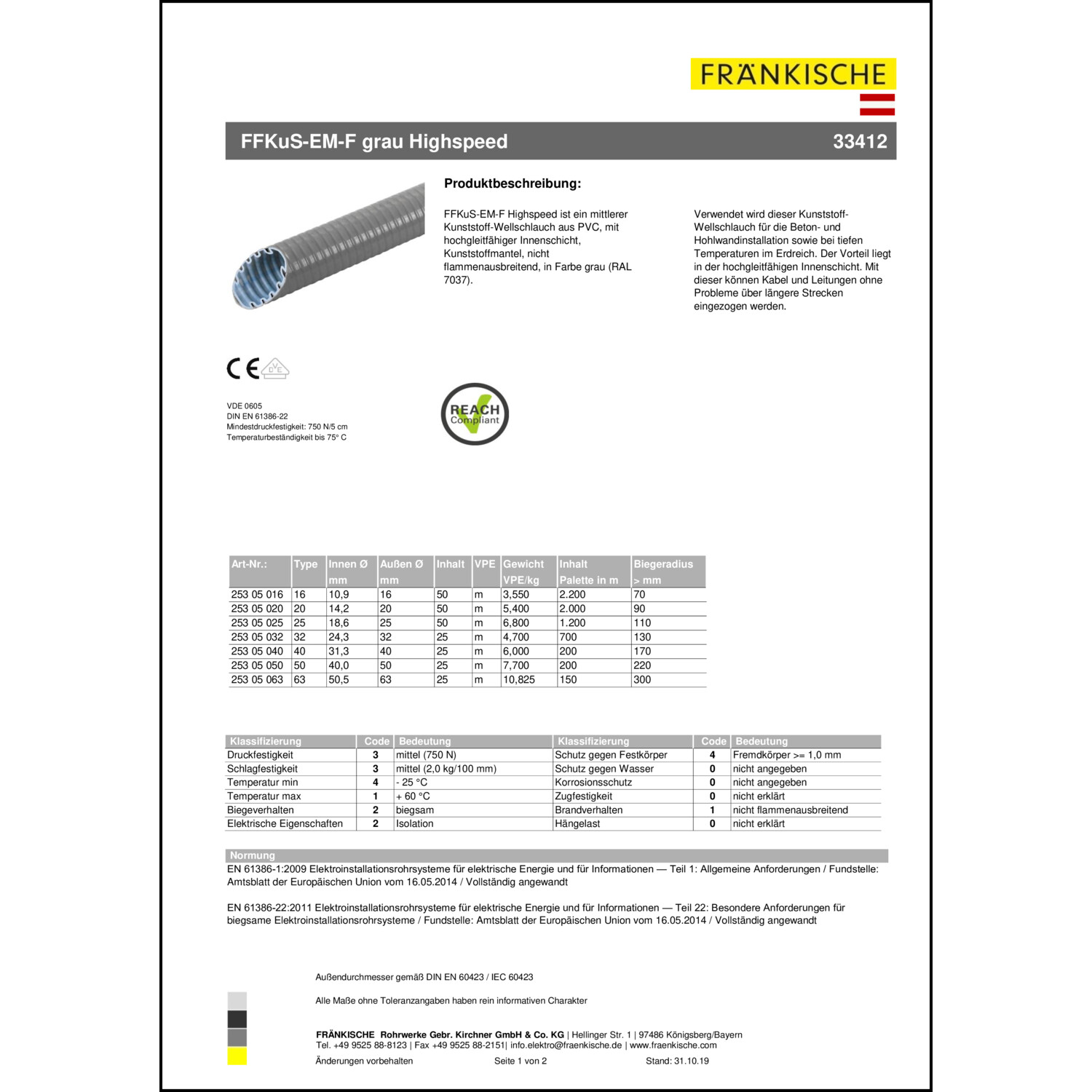 FRÄNKISCHE

FFKuS-EM-F grau Highspeed

33412

Produktbeschreibung:

FFKuS-EM-F Highspeed ist ein mittlerer Kunststoff-Wellschlauch aus PVC, mit hochgleitfähiger Innenschicht, Kunststoffmantel, nicht flammenausbreitend, in Farbe grau (RAL 7037).

Verwendet wird dieser Kunststoff-Wellschlauch für die Beton- und Hohlwandinstallation sowie bei tiefen Temperaturen im Erdreich. Der Vorteil liegt in der hochgleitfähigen Innenschicht. Mit dieser können Kabel und Leitungen ohne Probleme über längere Strecken eingezogen werden.

CE VDE

VDE 0605
DIN EN 61386-22
Mindestdruckfestigkeit: 750 N/5 cm
Temperaturbeständigkeit bis 75° C

REACH Compliant

| Art-Nr.: | Type | Innen Ø mm | Außen Ø mm | Inhalt | VPE | Gewicht VPE/kg | Inhalt Palette in m | Biegeradius > mm |
|---|---|---|---|---|---|---|---|---|
| 253 05 016 | 16 | 10,9 | 16 | 50 | m | 3,550 | 2.200 | 70 |
| 253 05 020 | 20 | 14,2 | 20 | 50 | m | 5,400 | 2.000 | 90 |
| 253 05 025 | 25 | 18,6 | 25 | 50 | m | 6,800 | 1.200 | 110 |
| 253 05 032 | 32 | 24,3 | 32 | 25 | m | 4,700 | 700 | 130 |
| 253 05 040 | 40 | 31,3 | 40 | 25 | m | 6,000 | 200 | 170 |
| 253 05 050 | 50 | 40,0 | 50 | 25 | m | 7,700 | 200 | 220 |
| 253 05 063 | 63 | 50,5 | 63 | 25 | m | 10,825 | 150 | 300 |

| Klassifizierung | Code | Bedeutung | Klassifizierung | Code | Bedeutung |
|---|---|---|---|---|---|
| Druckfestigkeit | 3 | mittel (750 N) | Schutz gegen Festkörper | 4 | Fremdkörper >= 1,0 mm |
| Schlagfestigkeit | 3 | mittel (2,0 kg/100 mm) | Schutz gegen Wasser | 0 | nicht angegeben |
| Temperatur min | 4 | - 25 °C | Korrosionsschutz | 0 | nicht angegeben |
| Temperatur max | 1 | + 60 °C | Zugfestigkeit | 0 | nicht erklärt |
| Biegeverhalten | 2 | biegsam | Brandverhalten | 1 | nicht flammenausbreitend |
| Elektrische Eigenschaften | 2 | Isolation | Hängelast | 0 | nicht erklärt |

Normung
EN 61386-1:2009 Elektroinstallationsrohrsysteme für elektrische Energie und für Informationen — Teil 1: Allgemeine Anforderungen / Fundstelle: Amtsblatt der Europäischen Union vom 16.05.2014 / Vollständig angewandt

EN 61386-22:2011 Elektroinstallationsrohrsysteme für elektrische Energie und für Informationen — Teil 22: Besondere Anforderungen für biegsame Elektroinstallationsrohrsysteme / Fundstelle: Amtsblatt der Europäischen Union vom 16.05.2014 / Vollständig angewandt

Außendurchmesser gemäß DIN EN 60423 / IEC 60423

Alle Maße ohne Toleranzangaben haben rein informativen Charakter

FRÄNKISCHE Rohrwerke Gebr. Kirchner GmbH & Co. KG | Hellinger Str. 1 | 97486 Königsberg/Bayern
Tel. +49 9525 88-8123 | Fax +49 9525 88-2151| info.elektro@fraenkische.de | www.fraenkische.com
Änderungen vorbehalten Seite 1 von 2 Stand: 31.10.19